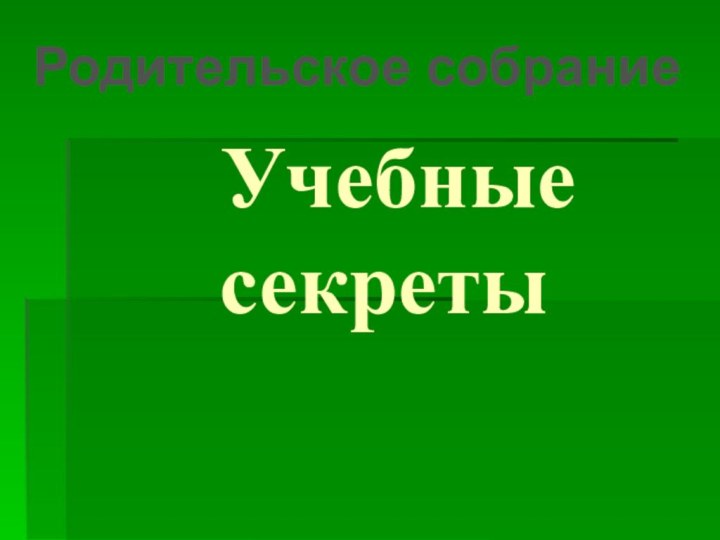 Родительское собрание

Учебные секреты